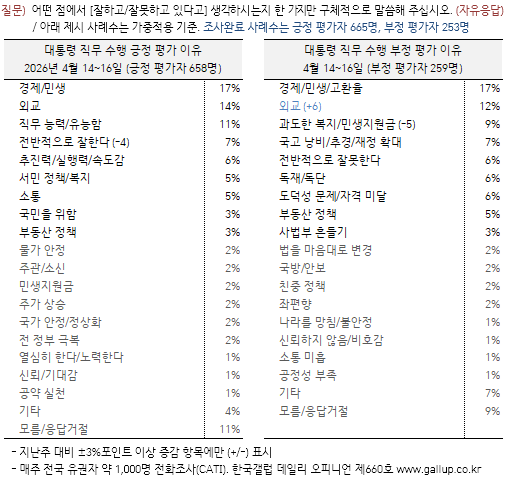 질문) 어떤 점에서 [잘하고/잘못하고 있다고] 생각하시는지 한 가지만 구체적으로 말씀해 주십시오. (자유응답)
/ 아래 제시 사례수는 가중적용 기준. 조사완료 사례수는 긍정 평가자 665명, 부정 평가자 253명

| 대통령 직무 수행 긍정 평가 이유 2026년 4월 14~16일 (긍정 평가자 658명) | |
|---|---|
| 경제/민생 | 17% |
| 외교 | 14% |
| 직무 능력/유능함 | 11% |
| 전반적으로 잘한다 (-4) | 7% |
| 추진력/실행력/속도감 | 6% |
| 서민 정책/복지 | 5% |
| 소통 | 5% |
| 국민을 위함 | 3% |
| 부동산 정책 | 3% |
| 물가 안정 | 2% |
| 주관/소신 | 2% |
| 민생지원금 | 2% |
| 주가 상승 | 2% |
| 국가 안정/정상화 | 2% |
| 전 정부 극복 | 2% |
| 열심히 한다/노력한다 | 1% |
| 신뢰/기대감 | 1% |
| 공약 실천 | 1% |
| 기타 | 4% |
| 모름/응답거절 | 11% |

| 대통령 직무 수행 부정 평가 이유 4월 14~16일 (부정 평가자 259명) | |
|---|---|
| 경제/민생/고환율 | 17% |
| 외교 (+6) | 12% |
| 과도한 복지/민생지원금 (-5) | 9% |
| 국고 낭비/추경/재정 확대 | 7% |
| 전반적으로 잘못한다 | 6% |
| 독재/독단 | 6% |
| 도덕성 문제/자격 미달 | 6% |
| 부동산 정책 | 5% |
| 사법부 흔들기 | 3% |
| 법을 마음대로 변경 | 2% |
| 국방/안보 | 2% |
| 친중 정책 | 2% |
| 좌편향 | 2% |
| 나라를 망침/불안정 | 1% |
| 신뢰하지 않음/비호감 | 1% |
| 소통 미흡 | 1% |
| 공정성 부족 | 1% |
| 기타 | 7% |
| 모름/응답거절 | 9% |

- 지난주 대비 ±3%포인트 이상 증감 항목에만 (+/-) 표시
- 매주 전국 유권자 약 1,000명 전화조사(CATI). 한국갤럽 데일리 오피니언 제660호 www.gallup.co.kr